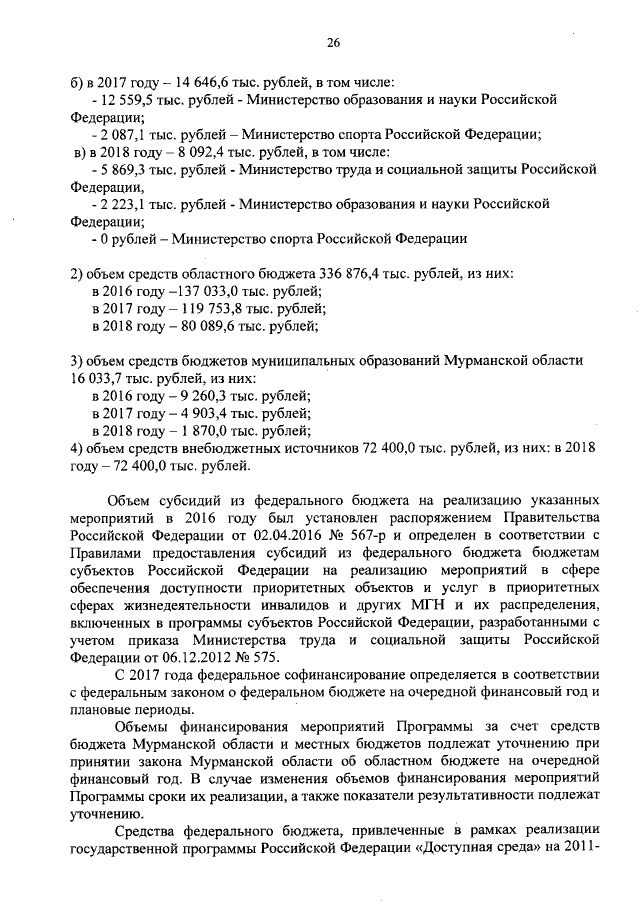 26

б) в 2017 году – 14 646,6 тыс. рублей, в том числе:
- 12 559,5 тыс. рублей - Министерство образования и науки Российской Федерации;
- 2 087,1 тыс. рублей – Министерство спорта Российской Федерации;
в) в 2018 году – 8 092,4 тыс. рублей, в том числе:
- 5 869,3 тыс. рублей - Министерство труда и социальной защиты Российской Федерации,
- 2 223,1 тыс. рублей - Министерство образования и науки Российской Федерации;
- 0 рублей – Министерство спорта Российской Федерации

2) объем средств областного бюджета 336 876,4 тыс. рублей, из них:
в 2016 году –137 033,0 тыс. рублей;
в 2017 году – 119 753,8 тыс. рублей;
в 2018 году – 80 089,6 тыс. рублей;

3) объем средств бюджетов муниципальных образований Мурманской области 16 033,7 тыс. рублей, из них:
в 2016 году – 9 260,3 тыс. рублей;
в 2017 году – 4 903,4 тыс. рублей;
в 2018 году – 1 870,0 тыс. рублей;
4) объем средств внебюджетных источников 72 400,0 тыс. рублей, из них: в 2018 году – 72 400,0 тыс. рублей.

Объем субсидий из федерального бюджета на реализацию указанных мероприятий в 2016 году был установлен распоряжением Правительства Российской Федерации от 02.04.2016 № 567-р и определен в соответствии с Правилами предоставления субсидий из федерального бюджета бюджетам субъектов Российской Федерации на реализацию мероприятий в сфере обеспечения доступности приоритетных объектов и услуг в приоритетных сферах жизнедеятельности инвалидов и других МГН и их распределения, включенных в программы субъектов Российской Федерации, разработанными с учетом приказа Министерства труда и социальной защиты Российской Федерации от 06.12.2012 № 575.

С 2017 года федеральное софинансирование определяется в соответствии с федеральным законом о федеральном бюджете на очередной финансовый год и плановые периоды.

Объемы финансирования мероприятий Программы за счет средств бюджета Мурманской области и местных бюджетов подлежат уточнению при принятии закона Мурманской области об областном бюджете на очередной финансовый год. В случае изменения объемов финансирования мероприятий Программы сроки их реализации, а также показатели результативности подлежат уточнению.

Средства федерального бюджета, привлеченные в рамках реализации государственной программы Российской Федерации «Доступная среда» на 2011-